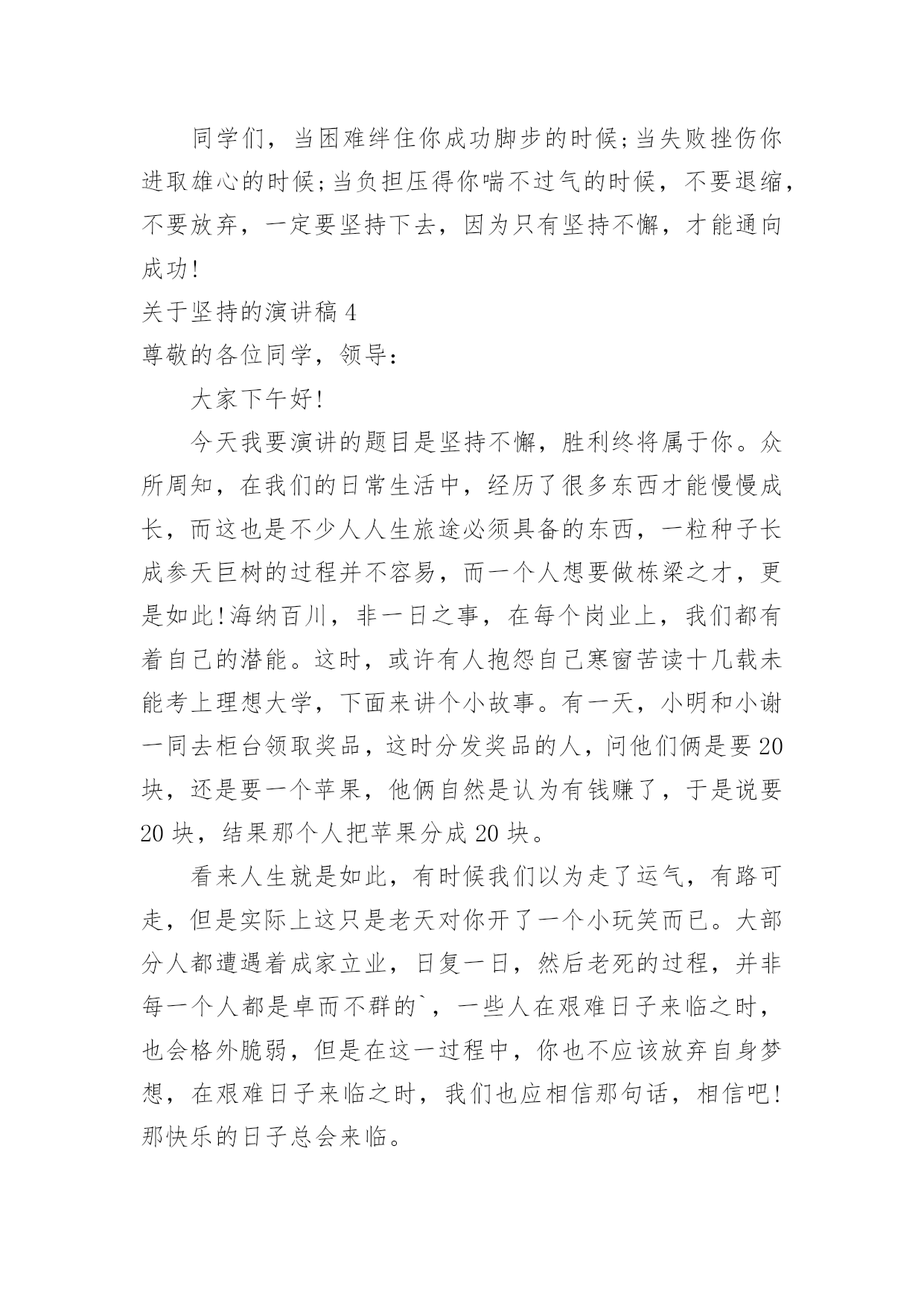 同学们，当困难绊住你成功脚步的时候;当失败挫伤你进取雄心的时候;当负担压得你喘不过气的时候，不要退缩，不要放弃，一定要坚持下去，因为只有坚持不懈，才能通向成功!

关于坚持的演讲稿 4

尊敬的各位同学，领导:

大家下午好!

今天我要演讲的题目是坚持不懈，胜利终将属于你。众所周知，在我们的日常生活中，经历了很多东西才能慢慢成长，而这也是不少人人生旅途必须具备的东西，一粒种子长成参天巨树的过程并不容易，而一个人想要做栋梁之才，更是如此!海纳百川，非一日之事，在每个岗业上，我们都有着自己的潜能。这时，或许有人抱怨自己寒窗苦读十几载未能考上理想大学，下面来讲个小故事。有一天，小明和小谢一同去柜台领取奖品，这时分发奖品的人，问他们俩是要 20 块，还是要一个苹果，他俩自然是认为有钱赚了，于是说要 20 块，结果那个人把苹果分成 20 块。

看来人生就是如此，有时候我们以为走了运气，有路可走，但是实际上这只是老天对你开了一个小玩笑而已。大部分人都遭遇着成家立业，日复一日，然后老死的过程，并非每一个人都是卓而不群的`，一些人在艰难日子来临之时，也会格外脆弱，但是在这一过程中，你也不应该放弃自身梦想，在艰难日子来临之时，我们也应相信那句话，相信吧!那快乐的日子总会来临。